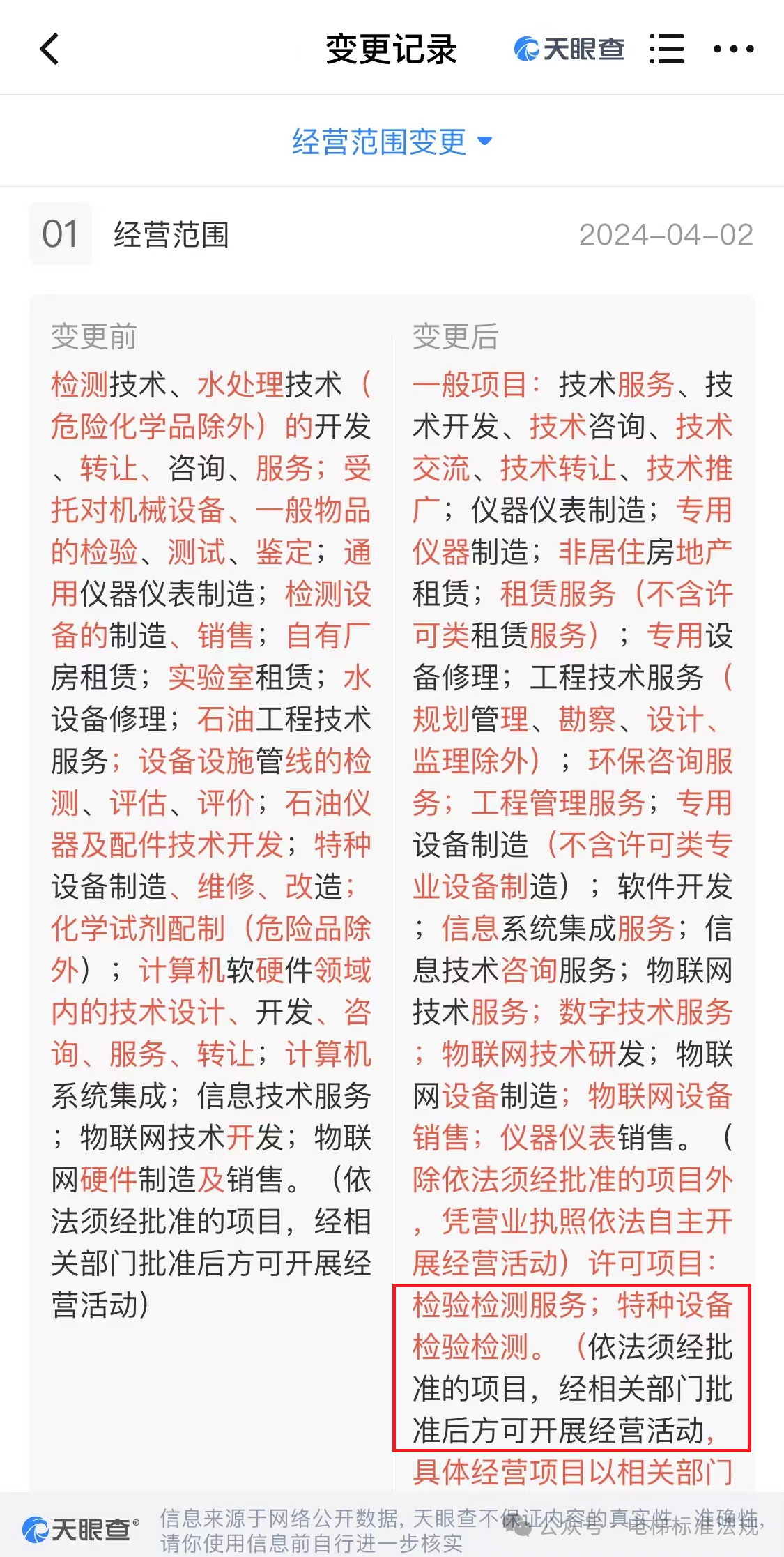 变更记录 天眼查

经营范围变更

01 经营范围 2024-04-02

变更前

检测技术、水处理技术（危险化学品除外）的开发、转让、咨询、服务；受托对机械设备、一般物品的检验、测试、鉴定；通用仪器仪表制造；检测设备的制造、销售；自有厂房租赁；实验室租赁；水设备修理；石油工程技术服务；设备设施管线的检测、评估、评价；石油仪器及配件技术开发；特种设备制造、维修、改造；化学试剂配制（危险品除外）；计算机软硬件领域内的技术设计、开发、咨询、服务、转让；计算机系统集成；信息技术服务；物联网技术开发；物联网硬件制造及销售。（依法须经批准的项目，经相关部门批准后方可开展经营活动）

变更后

一般项目：技术服务、技术开发、技术咨询、技术交流、技术转让、技术推广；仪器仪表制造；专用仪器制造；非居住房地产租赁；租赁服务（不含许可类租赁服务）；专用设备修理；工程技术服务（规划管理、勘察、设计、监理除外）；环保咨询服务；工程管理服务；专用设备制造（不含许可类专业设备制造）；软件开发；信息系统集成服务；信息技术咨询服务；物联网技术服务；数字技术服务；物联网技术研发；物联网设备制造；物联网设备销售；仪器仪表销售。（除依法须经批准的项目外，凭营业执照依法自主开展经营活动）许可项目：检验检测服务；特种设备检验检测。（依法须经批准的项目，经相关部门批准后方可开展经营活动，具体经营项目以相关部门

天眼查 信息来源于网络公开数据，天眼查不保证内容的真实性、准确性，请你使用信息前自行进一步核实 公众号 · 电梯标准法规